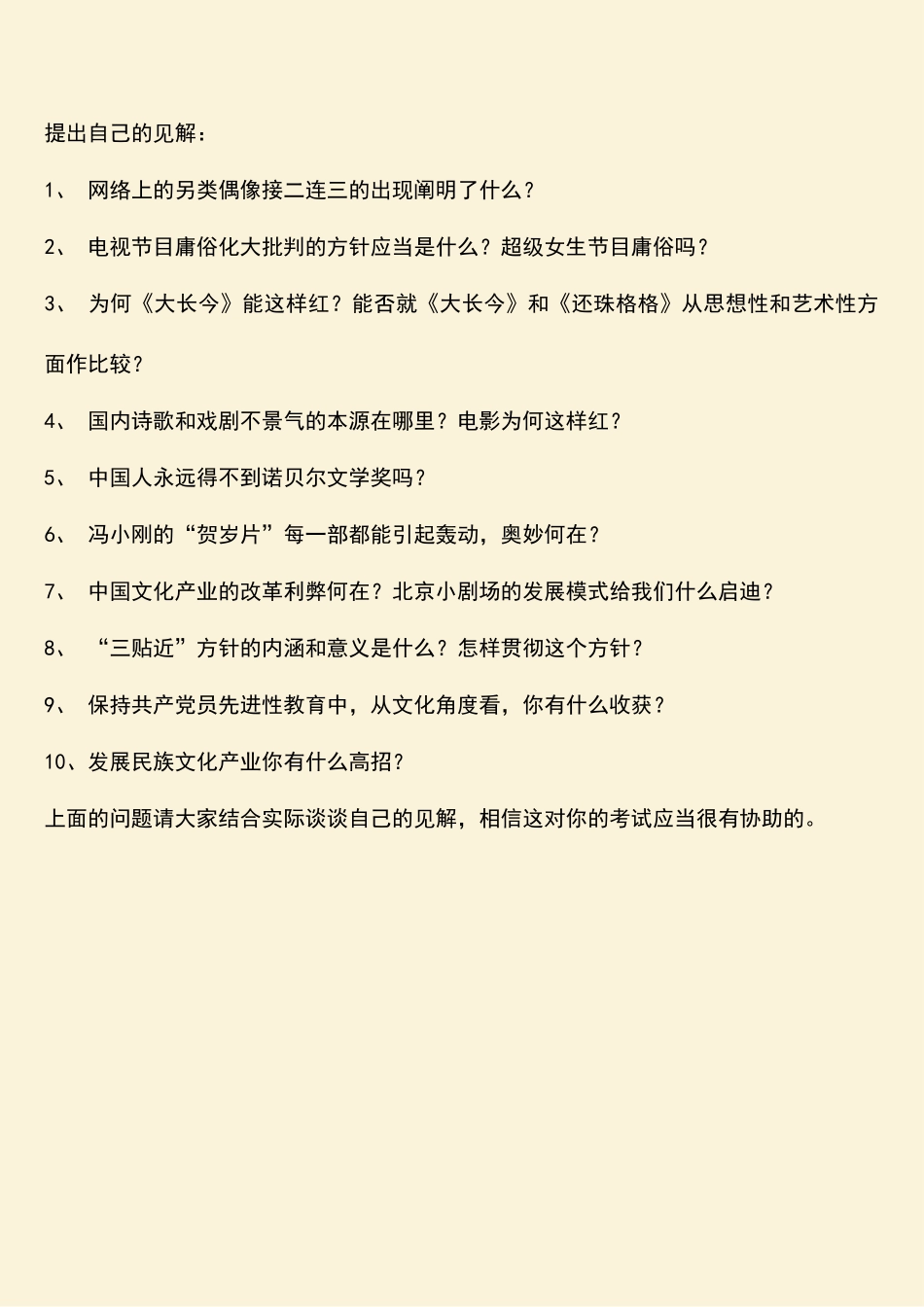 提出自己的见解：

1、 网络上的另类偶像接二连三的出现阐明了什么？

2、 电视节目庸俗化大批判的方针应当是什么？超级女生节目庸俗吗？

3、 为何《大长今》能这样红？能否就《大长今》和《还珠格格》从思想性和艺术性方面作比较？

4、 国内诗歌和戏剧不景气的本源在哪里？电影为何这样红？

5、 中国人永远得不到诺贝尔文学奖吗？

6、 冯小刚的“贺岁片”每一部都能引起轰动，奥妙何在？

7、 中国文化产业的改革利弊何在？北京小剧场的发展模式给我们什么启迪？

8、 “三贴近”方针的内涵和意义是什么？怎样贯彻这个方针？

9、 保持共产党员先进性教育中，从文化角度看，你有什么收获？

10、发展民族文化产业你有什么高招？

上面的问题请大家结合实际谈谈自己的见解，相信这对你的考试应当很有协助的。